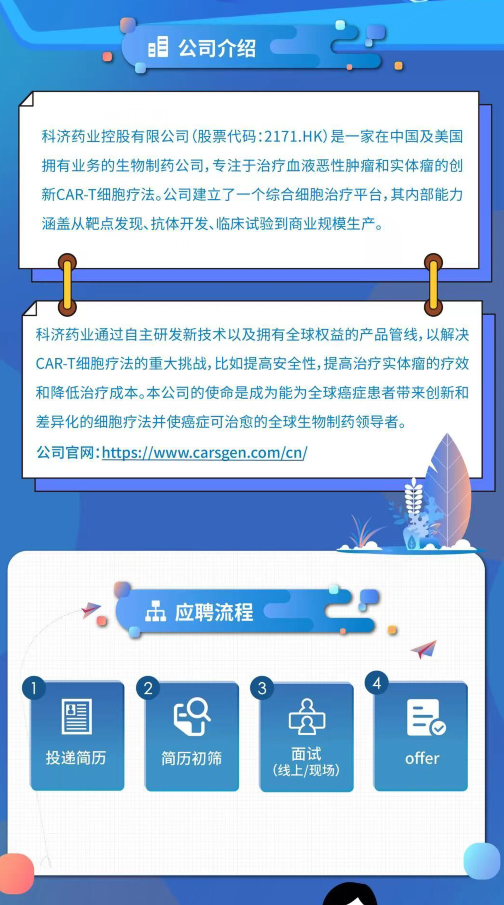 公司介绍

科济药业控股有限公司（股票代码：2171.HK）是一家在中国及美国拥有业务的生物制药公司，专注于治疗血液恶性肿瘤和实体瘤的创新CAR-T细胞疗法。公司建立了一个综合细胞治疗平台，其内部能力涵盖从靶点发现、抗体开发、临床试验到商业规模生产。

科济药业通过自主研发新技术以及拥有全球权益的产品管线，以解决CAR-T细胞疗法的重大挑战，比如提高安全性，提高治疗实体瘤的疗效和降低治疗成本。本公司的使命是成为能为全球癌症患者带来创新和差异化的细胞疗法并使癌症可治愈的全球生物制药领导者。

公司官网：https://www.carsgen.com/cn/

应聘流程

1
投递简历

2
简历初筛

3
面试
(线上/现场)

4
offer